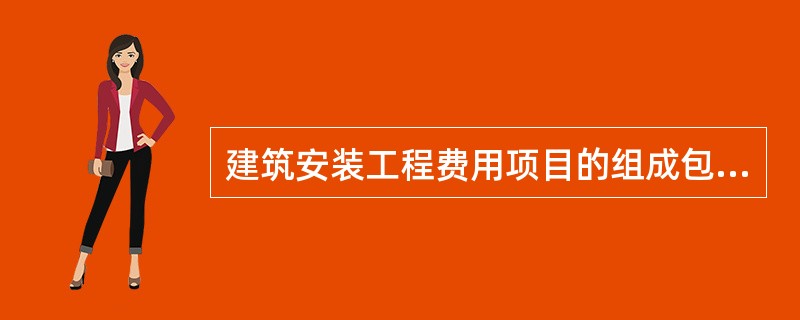 建筑安装工程费用项目的组成包...